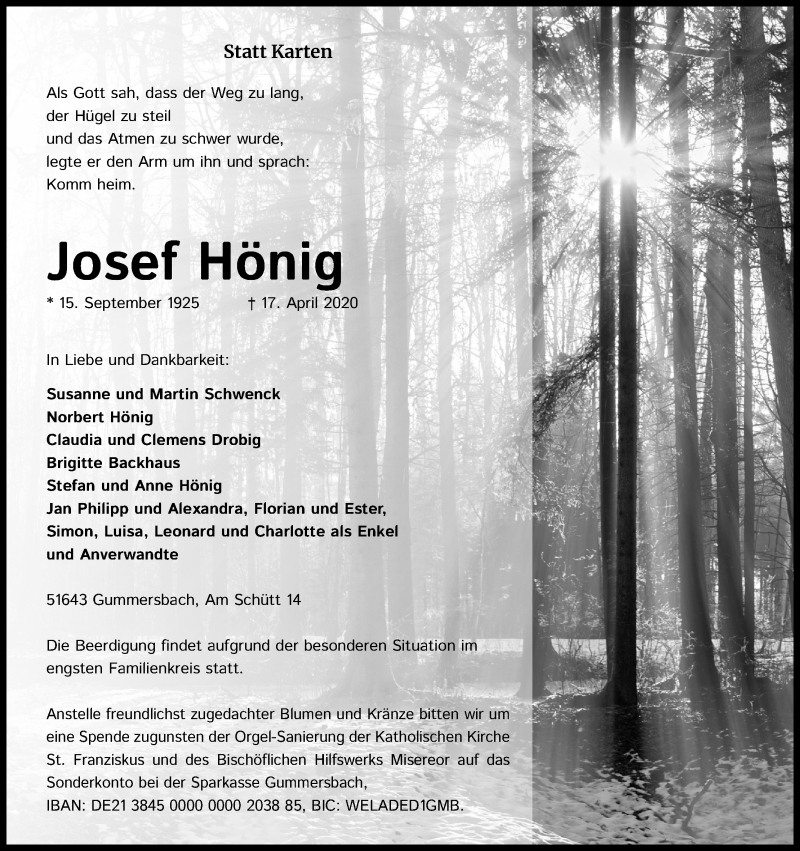 Statt Karten

Als Gott sah, dass der Weg zu lang,
der Hügel zu steil
und das Atmen zu schwer wurde,
legte er den Arm um ihn und sprach:
Komm heim.

Josef Hönig

* 15. September 1925 † 17. April 2020

In Liebe und Dankbarkeit:

Susanne und Martin Schwenck
Norbert Hönig
Claudia und Clemens Drobig
Brigitte Backhaus
Stefan und Anne Hönig
Jan Philipp und Alexandra, Florian und Ester,
Simon, Luisa, Leonard und Charlotte als Enkel
und Anverwandte

51643 Gummersbach, Am Schütt 14

Die Beerdigung findet aufgrund der besonderen Situation im engsten Familienkreis statt.

Anstelle freundlichst zugedachter Blumen und Kränze bitten wir um eine Spende zugunsten der Orgel-Sanierung der Katholischen Kirche St. Franziskus und des Bischöflichen Hilfswerks Misereor auf das Sonderkonto bei der Sparkasse Gummersbach,
IBAN: DE21 3845 0000 0000 2038 85, BIC: WELADED1GMB.